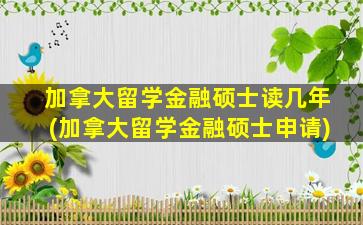 加拿大留学金融硕士读几年
(加拿大留学金融硕士申请)